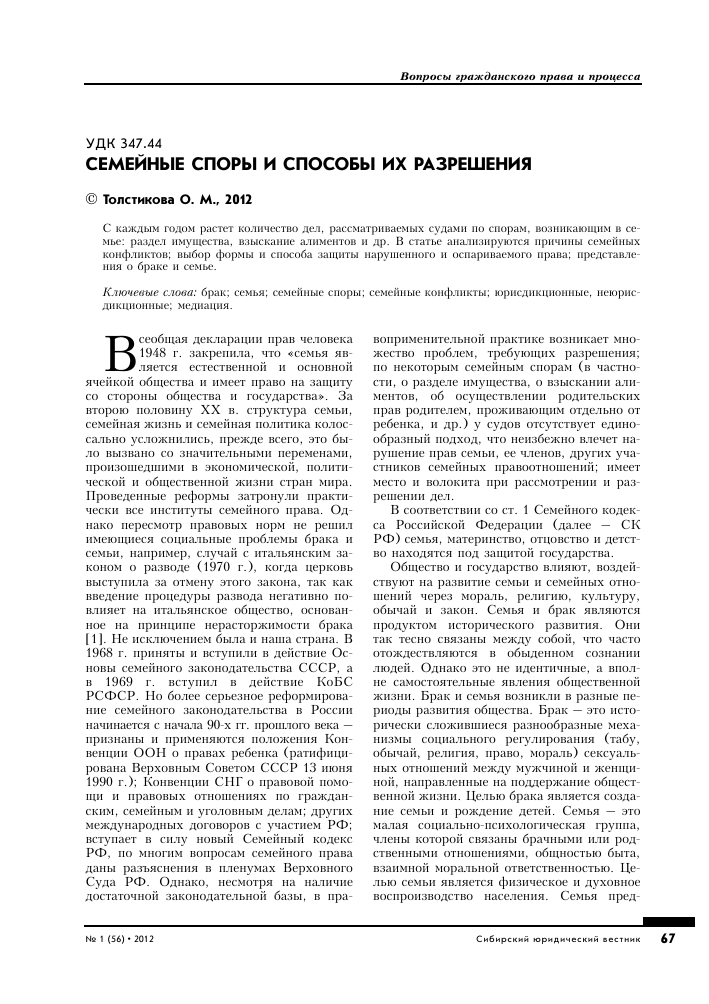 Вопросы гражданского права и процесса

УДК 347.44
СЕМЕЙНЫЕ СПОРЫ И СПОСОБЫ ИХ РАЗРЕШЕНИЯ

© Толстикова О. М., 2012

С каждым годом растет количество дел, рассматриваемых судами по спорам, возникающим в семье: раздел имущества, взыскание алиментов и др. В статье анализируются причины семейных конфликтов; выбор формы и способа защиты нарушенного и оспариваемого права; представления о браке и семье.

Ключевые слова: брак; семья; семейные споры; семейные конфликты; юрисдикционные, неюрисдикционные; медиация.

Всеобщая декларации прав человека 1948 г. закрепила, что «семья является естественной и основной ячейкой общества и имеет право на защиту со стороны общества и государства». За вторую половину XX в. структура семьи, семейная жизнь и семейная политика колоссально усложнились, прежде всего, это было вызвано со значительными переменами, произошедшими в экономической, политической и общественной жизни стран мира. Проведенные реформы затронули практически все институты семейного права. Однако пересмотр правовых норм не решил имеющиеся социальные проблемы брака и семьи, например, случай с итальянским законом о разводе (1970 г.), когда церковь выступила за отмену этого закона, так как введение процедуры развода негативно повлияет на итальянское общество, основанное на принципе нерасторжимости брака [1]. Не исключением была и наша страна. В 1968 г. приняты и вступили в действие Основы семейного законодательства СССР, а в 1969 г. вступил в действие КоБС РСФСР. Но более серьезное реформирование семейного законодательства в России начинается с начала 90-х гг. прошлого века — признаны и применяются положения Конвенции ООН о правах ребенка (ратифицирована Верховным Советом СССР 13 июня 1990 г.); Конвенции СНГ о правовой помощи и правовых отношениях по гражданским, семейным и уголовным делам; других международных договоров с участием РФ; вступает в силу новый Семейный кодекс РФ, по многим вопросам семейного права даны разъяснения в пленумах Верховного Суда РФ. Однако, несмотря на наличие достаточной законодательной базы, в правоприменительной практике возникает множество проблем, требующих разрешения; по некоторым семейным спорам (в частности, о разделе имущества, о взыскании алиментов, об осуществлении родительских прав родителем, проживающим отдельно от ребенка, и др.) у судов отсутствует единообразный подход, что неизбежно влечет нарушение прав семьи, ее членов, других участников семейных правоотношений; имеет место и волокита при рассмотрении и разрешении дел.

В соответствии со ст. 1 Семейного кодекса Российской Федерации (далее — СК РФ) семья, материнство, отцовство и детство находятся под защитой государства.

Общество и государство влияют, воздействуют на развитие семьи и семейных отношений через мораль, религию, культуру, обычай и закон. Семья и брак являются продуктом исторического развития. Они так тесно связаны между собой, что часто отождествляются в обыденном сознании людей. Однако это не идентичные, а вполне самостоятельные явления общественной жизни. Брак и семья возникли в разные периоды развития общества. Брак — это исторически сложившиеся разнообразные механизмы социального регулирования (табу, обычай, религия, право, мораль) сексуальных отношений между мужчиной и женщиной, направленные на поддержание общественной жизни. Целью брака является создание семьи и рождение детей. Семья — это малая социально-психологическая группа, члены которой связаны брачными или родственными отношениями, общностью быта, взаимной моральной ответственностью. Целью семьи является физическое и духовное воспроизводство населения. Семья пред-

№ 1 (56) • 2012

Сибирский юридический вестник 67